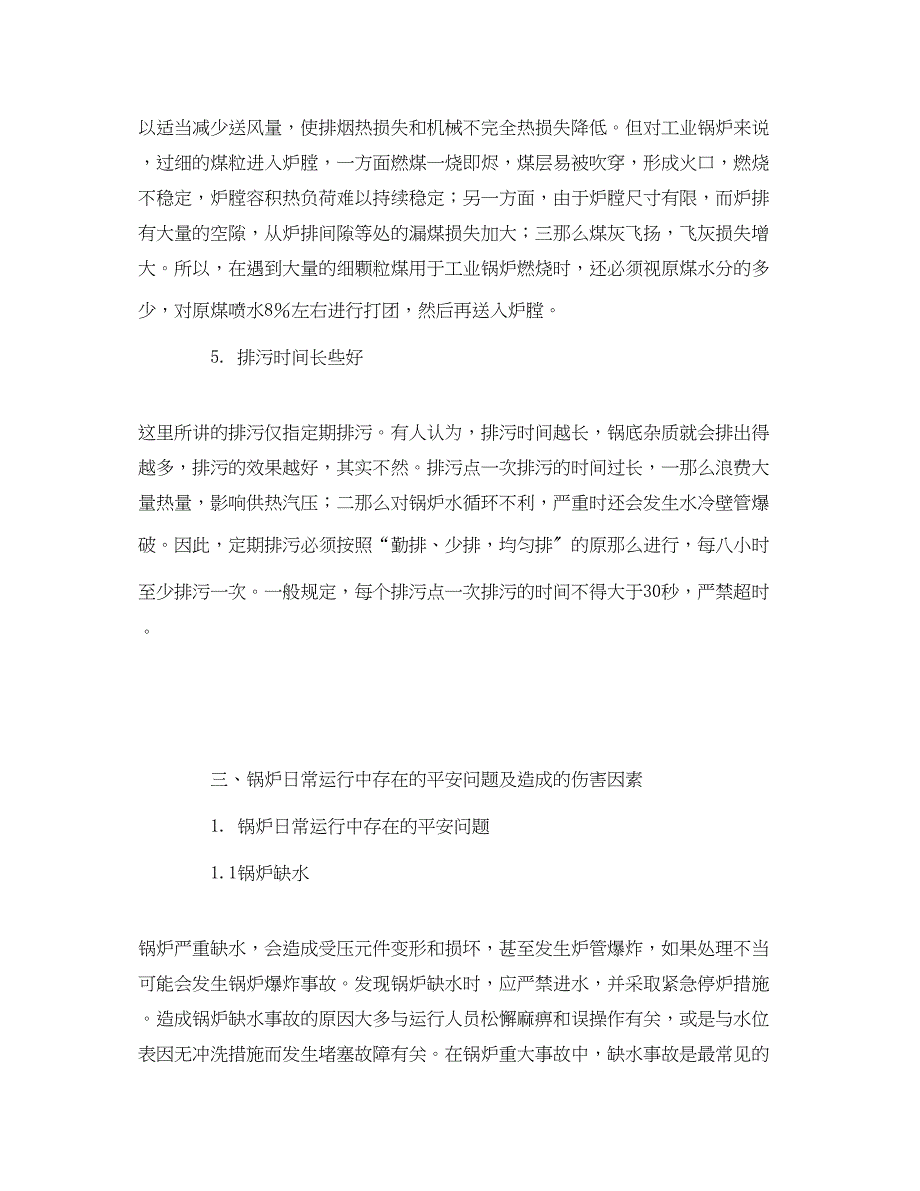 以适当减少送风量，使排烟热损失和机械不完全热损失降低。但对工业锅炉来说，过细的煤粒进入炉膛，一方面燃煤一烧即烬，煤层易被吹穿，形成火口，燃烧不稳定，炉膛容积热负荷难以持续稳定；另一方面，由于炉膛尺寸有限，而炉排有大量的空隙，从炉排间隙等处的漏煤损失加大；三那么煤灰飞扬，飞灰损失增大。所以，在遇到大量的细颗粒煤用于工业锅炉燃烧时，还必须视原煤水分的多少，对原煤喷水8%左右进行打团，然后再送入炉膛。

5. 排污时间长些好

这里所讲的排污仅指定期排污。有人认为，排污时间越长，锅底杂质就会排出得越多，排污的效果越好，其实不然。排污点一次排污的时间过长，一那么浪费大量热量，影响供热汽压；二那么对锅炉水循环不利，严重时还会发生水冷壁管爆破。因此，定期排污必须按照“勤排、少排，均匀排”的原那么进行，每八小时至少排污一次。一般规定，每个排污点一次排污的时间不得大于30秒，严禁超时。

三、锅炉日常运行中存在的平安问题及造成的伤害因素

1. 锅炉日常运行中存在的平安问题

1.1锅炉缺水

锅炉严重缺水，会造成受压元件变形和损坏，甚至发生炉管爆炸，如果处理不当可能会发生锅炉爆炸事故。发现锅炉缺水时，应严禁进水，并采取紧急停炉措施。造成锅炉缺水事故的原因大多与运行人员松懈麻痹和误操作有关，或是与水位表因无冲洗措施而发生堵塞故障有关。在锅炉重大事故中，缺水事故是最常见的